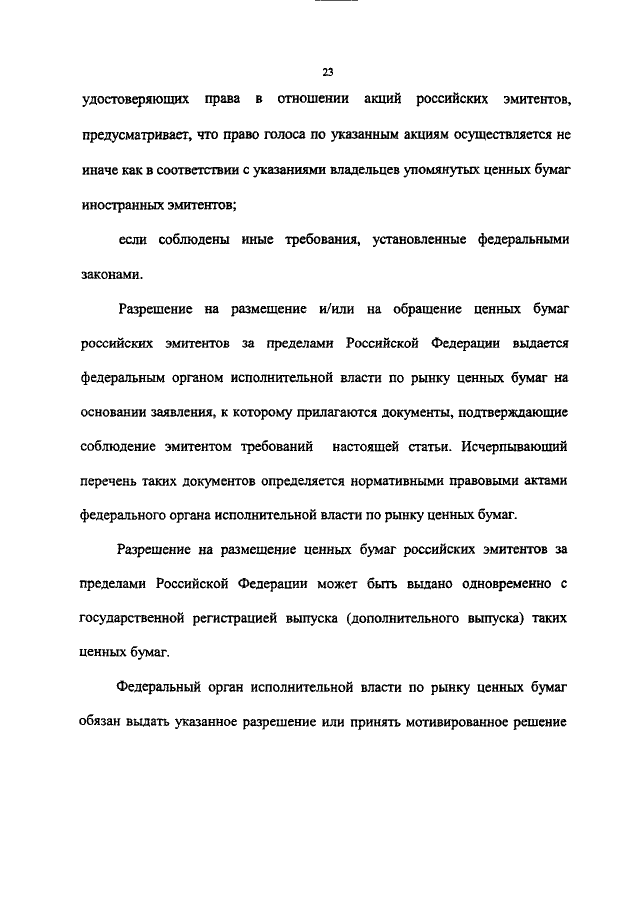 23

удостоверяющих права в отношении акций российских эмитентов, предусматривает, что право голоса по указанным акциям осуществляется не иначе как в соответствии с указаниями владельцев упомянутых ценных бумаг иностранных эмитентов;

если соблюдены иные требования, установленные федеральными законами.

Разрешение на размещение и/или на обращение ценных бумаг российских эмитентов за пределами Российской Федерации выдается федеральным органом исполнительной власти по рынку ценных бумаг на основании заявления, к которому прилагаются документы, подтверждающие соблюдение эмитентом требований настоящей статьи. Исчерпывающий перечень таких документов определяется нормативными правовыми актами федерального органа исполнительной власти по рынку ценных бумаг.

Разрешение на размещение ценных бумаг российских эмитентов за пределами Российской Федерации может быть выдано одновременно с государственной регистрацией выпуска (дополнительного выпуска) таких ценных бумаг.

Федеральный орган исполнительной власти по рынку ценных бумаг обязан выдать указанное разрешение или принять мотивированное решение